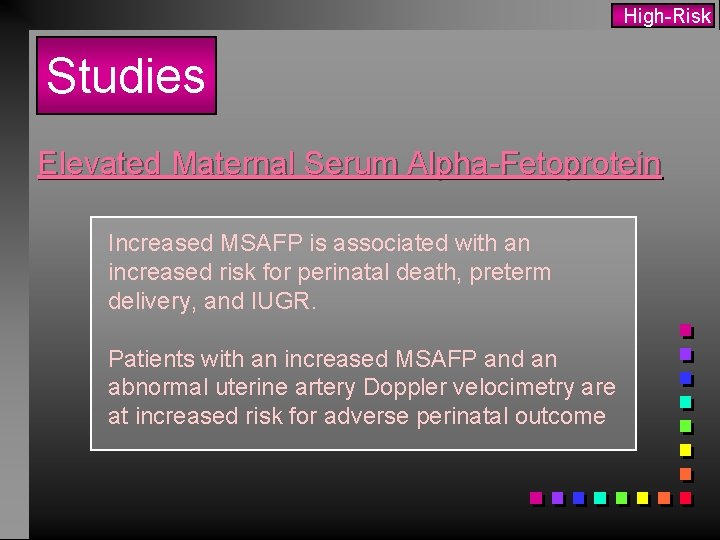 High-Risk

Studies

Elevated Maternal Serum Alpha-Fetoprotein

Increased MSAFP is associated with an increased risk for perinatal death, preterm delivery, and IUGR.

Patients with an increased MSAFP and an abnormal uterine artery Doppler velocimetry are at increased risk for adverse perinatal outcome